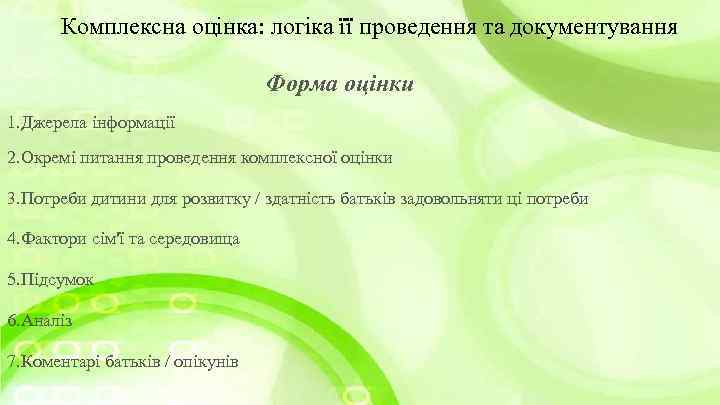 Комплексна оцінка: логіка її проведення та документування

Форма оцінки

1.Джерела інформації

2.Окремі питання проведення комплексної оцінки

3.Потреби дитини для розвитку / здатність батьків задовольняти ці потреби

4.Фактори сім'ї та середовища

5.Підсумок

6.Аналіз

7.Коментарі батьків / опікунів